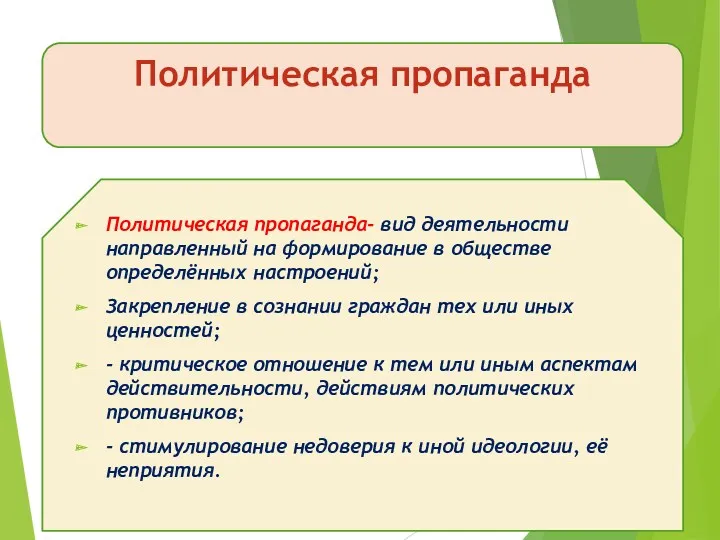 Политическая пропаганда

Политическая пропаганда- вид деятельности направленный на формирование в обществе определённых настроений;

Закрепление в сознании граждан тех или иных ценностей;

- критическое отношение к тем или иным аспектам действительности, действиям политических противников;

- стимулирование недоверия к иной идеологии, её неприятия.